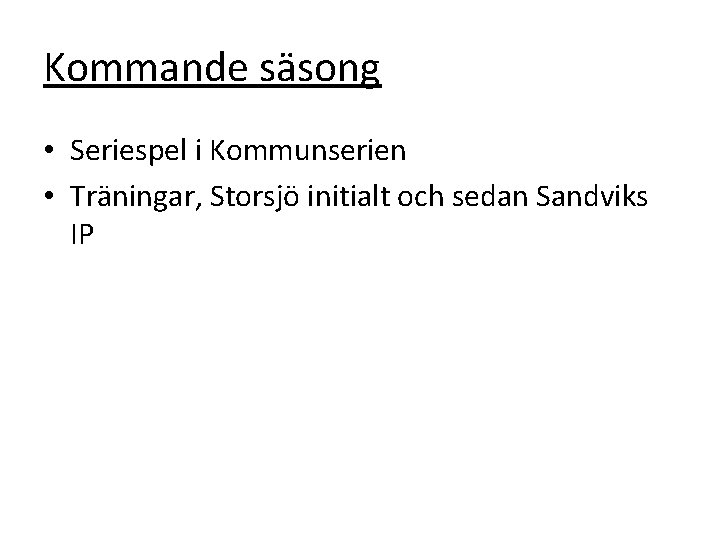 Kommande säsong

• Seriespel i Kommunserien
• Träningar, Storsjö initialt och sedan Sandviks IP